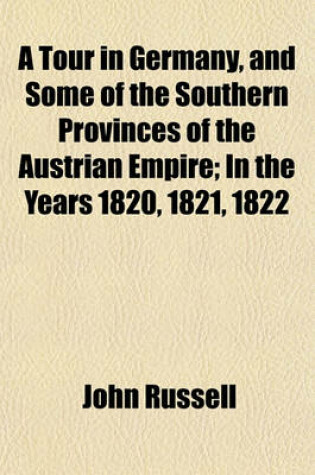 A Tour in Germany, and Some of the Southern Provinces of the Austrian Empire; In the Years 1820, 1821, 1822

John Russell